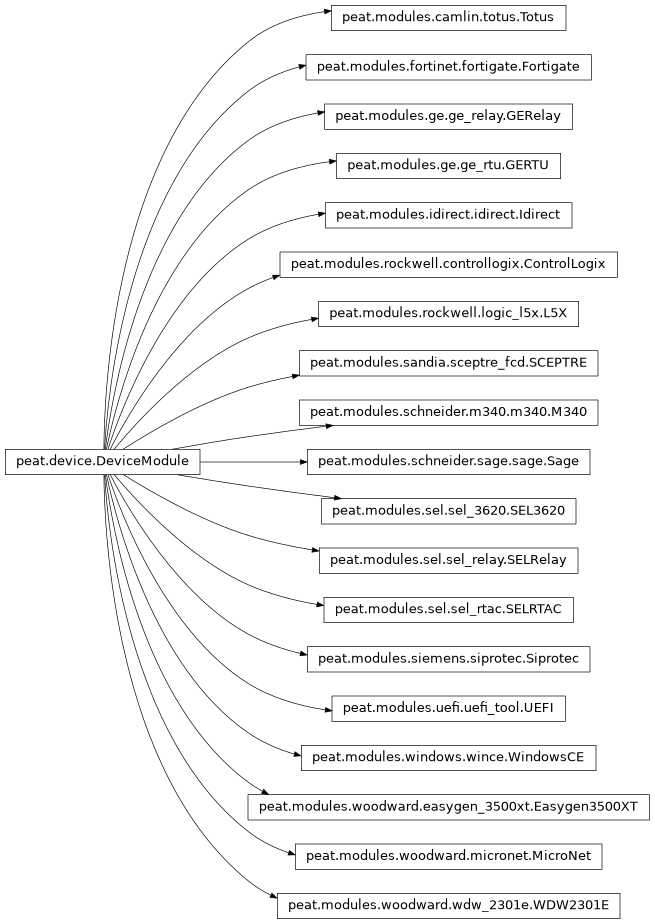 peat.device.DeviceModule

peat.modules.camlin.totus.Totus

peat.modules.fortinet.fortigate.Fortigate

peat.modules.ge.ge_relay.GERelay

peat.modules.ge.ge_rtu.GERTU

peat.modules.idirect.idirect.Idirect

peat.modules.rockwell.controllogix.ControlLogix

peat.modules.rockwell.logic_l5x.L5X

peat.modules.sandia.sceptre_fcd.SCEPTRE

peat.modules.schneider.m340.m340.M340

peat.modules.schneider.sage.sage.Sage

peat.modules.sel.sel_3620.SEL3620

peat.modules.sel.sel_relay.SELRelay

peat.modules.sel.sel_rtac.SELRTAC

peat.modules.siemens.siprotec.Siprotec

peat.modules.uefi.uefi_tool.UEFI

peat.modules.windows.wince.WindowsCE

peat.modules.woodward.easygen_3500xt.Easygen3500XT

peat.modules.woodward.micronet.MicroNet

peat.modules.woodward.wdw_2301e.WDW2301E